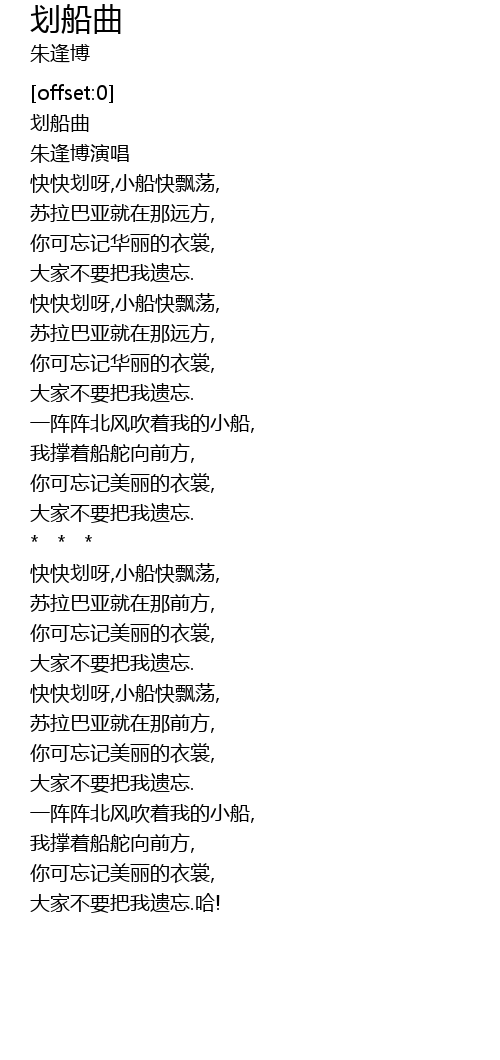 划船曲
朱逢博

[offset:0]
划船曲
朱逢博演唱
快快划呀,小船快飘荡,
苏拉巴亚就在那远方,
你可忘记华丽的衣裳,
大家不要把我遗忘.
快快划呀,小船快飘荡,
苏拉巴亚就在那远方,
你可忘记华丽的衣裳,
大家不要把我遗忘.
一阵阵北风吹着我的小船,
我撑着船舵向前方,
你可忘记美丽的衣裳,
大家不要把我遗忘.
* * *
快快划呀,小船快飘荡,
苏拉巴亚就在那前方,
你可忘记美丽的衣裳,
大家不要把我遗忘.
快快划呀,小船快飘荡,
苏拉巴亚就在那前方,
你可忘记美丽的衣裳,
大家不要把我遗忘.
一阵阵北风吹着我的小船,
我撑着船舵向前方,
你可忘记美丽的衣裳,
大家不要把我遗忘.哈!